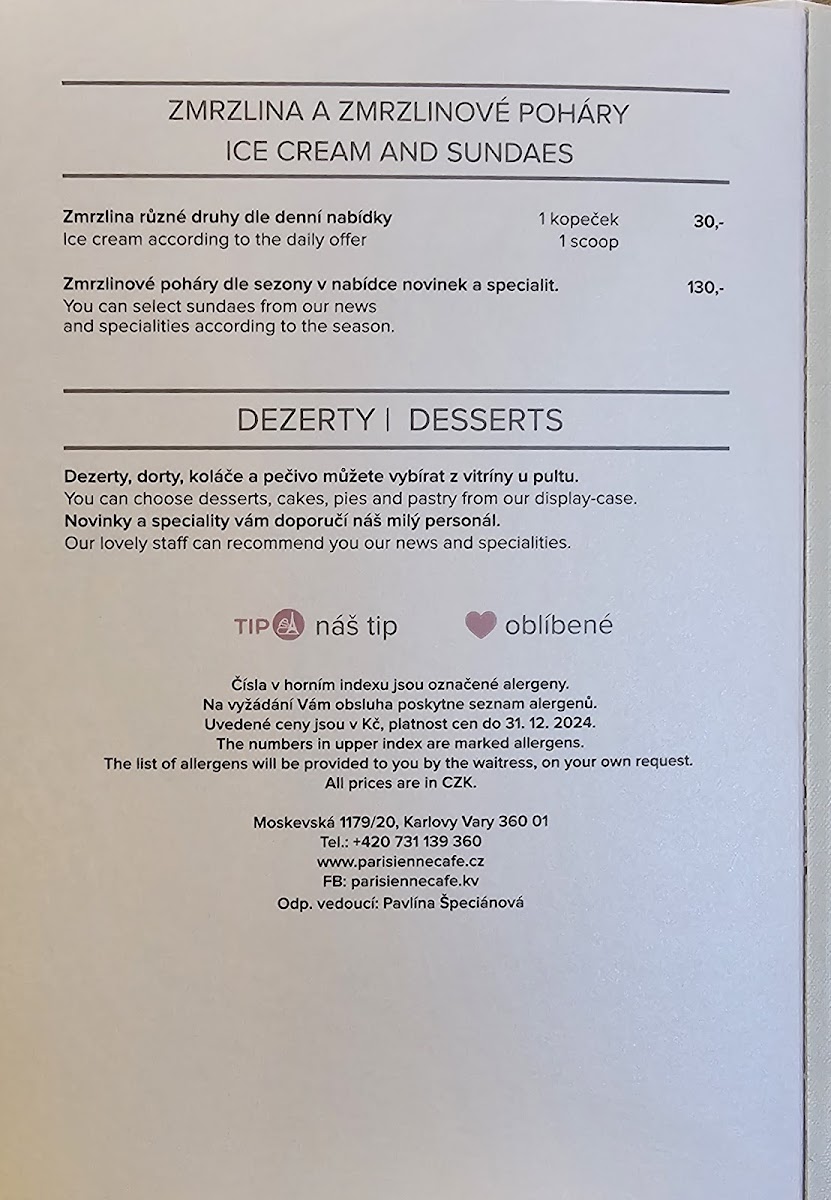 ZMRZLINA A ZMRZLINOVÉ POHÁRY
ICE CREAM AND SUNDAES

Zmrzlina různé druhy dle denní nabídky 1 kopeček 30,-
Ice cream according to the daily offer 1 scoop

Zmrzlinové poháry dle sezony v nabídce novinek a specialit. 130,-
You can select sundaes from our news and specialities according to the season.

DEZERTY | DESSERTS

Dezerty, dorty, koláče a pečivo můžete vybírat z vitríny u pultu.
You can choose desserts, cakes, pies and pastry from our display-case.
Novinky a speciality vám doporučí náš milý personál.
Our lovely staff can recommend you our news and specialities.

TIP náš tip oblíbené

Čísla v horním indexu jsou označené alergeny.
Na vyžádání Vám obsluha poskytne seznam alergenů.
Uvedené ceny jsou v Kč, platnost cen do 31. 12. 2024.
The numbers in upper index are marked allergens.
The list of allergens will be provided to you by the waitress, on your own request.
All prices are in CZK.

Moskevská 1179/20, Karlovy Vary 360 01
Tel.: +420 731 139 360
www.parisiennecafe.cz
FB: parisiennecafe.kv
Odp. vedoucí: Pavlína Špeciánová